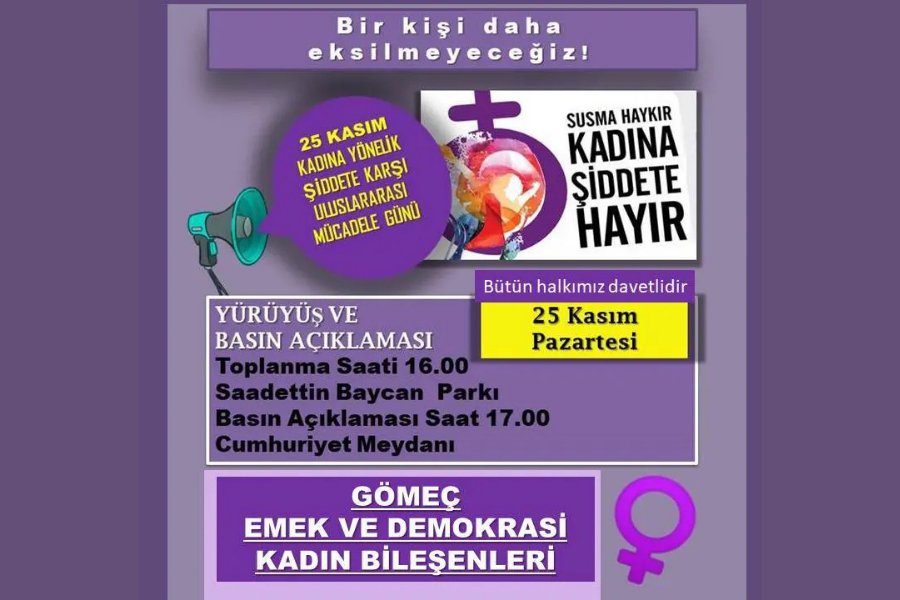 Bir kişi daha
eksilmeyeceğiz!

25 KASIM
KADINA YÖNELİK
ŞİDDETE KARŞI
ULUSLARARASI
MÜCADELE GÜNÜ

SUSMA HAYKIR
KADINA
ŞİDDETE
HAYIR

Bütün halkımız davetlidir

25 Kasım
Pazartesi

YÜRÜYÜŞ VE
BASIN AÇIKLAMASI
Toplanma Saati 16.00
Saadettin Baycan Parkı
Basın Açıklaması Saat 17.00
Cumhuriyet Meydanı

GÖMEÇ
EMEK VE DEMOKRASİ
KADIN BİLEŞENLERİ